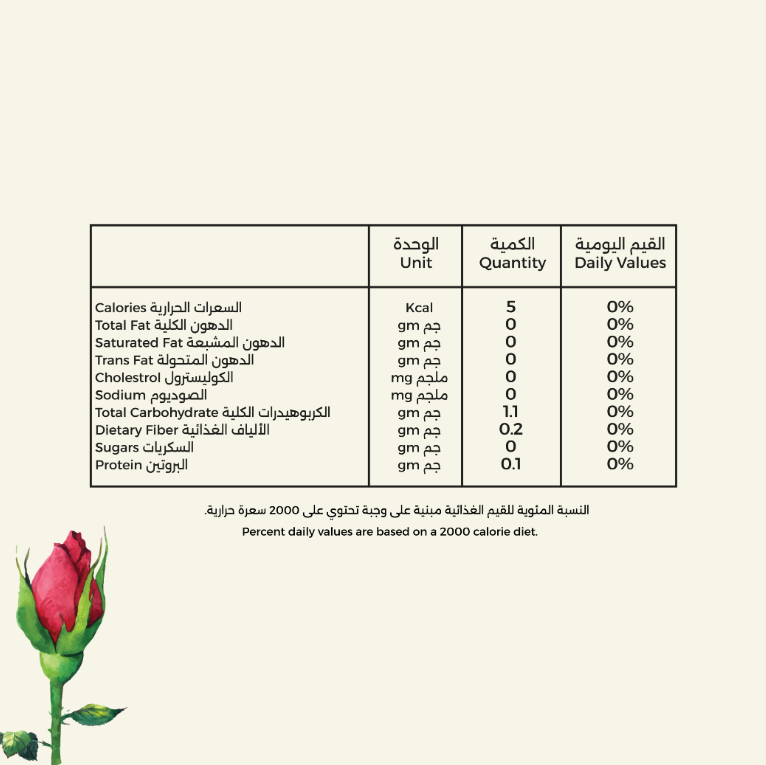 |  | الوحدة Unit | الكمية Quantity | القيم اليومية Daily Values |
|---|---|---|---|
| Calories السعرات الحرارية | Kcal | 5 | 0% |
| Total Fat الدهون الكلية | gm جم | 0 | 0% |
| Saturated Fat الدهون المشبعة | gm جم | 0 | 0% |
| Trans Fat الدهون المتحولة | gm جم | 0 | 0% |
| Cholestrol الكوليسترول | mg ملجم | 0 | 0% |
| Sodium الصوديوم | mg ملجم | 0 | 0% |
| Total Carbohydrate الكربوهيدرات الكلية | gm جم | 1.1 | 0% |
| Dietary Fiber الألياف الغذائية | gm جم | 0.2 | 0% |
| Sugars السكريات | gm جم | 0 | 0% |
| Protein البروتين | gm جم | 0.1 | 0% |

النسبة المئوية للقيم الغذائية مبنية على وجبة تحتوي على 2000 سعرة حرارية.

Percent daily values are based on a 2000 calorie diet.